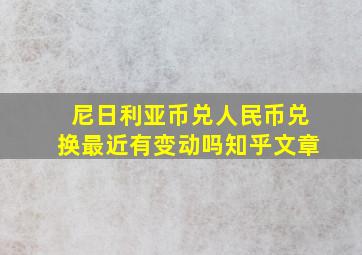 尼日利亚币兑人民币兑换最近有变动吗知乎文章